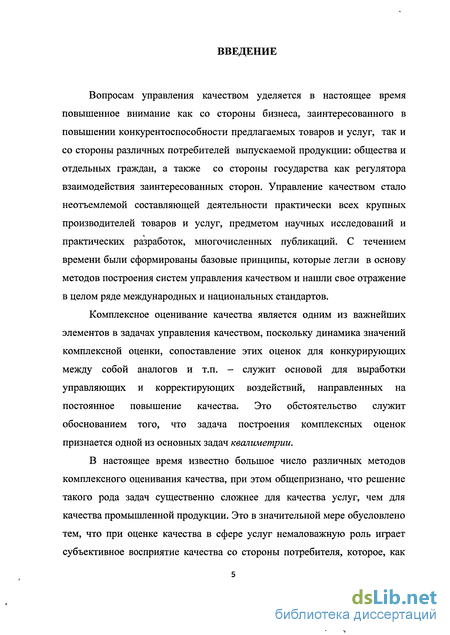 ВВЕДЕНИЕ

Вопросам управления качеством уделяется в настоящее время повышенное внимание как со стороны бизнеса, заинтересованного в повышении конкурентоспособности предлагаемых товаров и услуг, так и со стороны различных потребителей выпускаемой продукции: общества и отдельных граждан, а также со стороны государства как регулятора взаимодействия заинтересованных сторон. Управление качеством стало неотъемлемой составляющей деятельности практически всех крупных производителей товаров и услуг, предметом научных исследований и практических разработок, многочисленных публикаций. С течением времени были сформированы базовые принципы, которые легли в основу методов построения систем управления качеством и нашли свое отражение в целом ряде международных и национальных стандартов.

Комплексное оценивание качества является одним из важнейших элементов в задачах управления качеством, поскольку динамика значений комплексной оценки, сопоставление этих оценок для конкурирующих между собой аналогов и т.п. – служит основой для выработки управляющих и корректирующих воздействий, направленных на постоянное повышение качества. Это обстоятельство служит обоснованием того, что задача построения комплексных оценок признается одной из основных задач квалиметрии.

В настоящее время известно большое число различных методов комплексного оценивания качества, при этом общепризнано, что решение такого рода задач существенно сложнее для качества услуг, чем для качества промышленной продукции. Это в значительной мере обусловлено тем, что при оценке качества в сфере услуг немаловажную роль играет субъективное восприятие качества со стороны потребителя, которое, как

5

dsLib.net
библиотека диссертаций